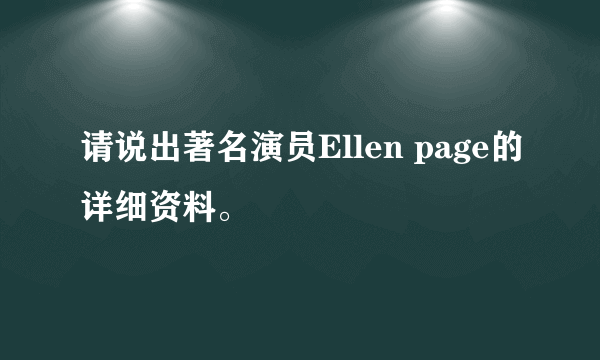 请说出著名演员Ellen page的详细资料。